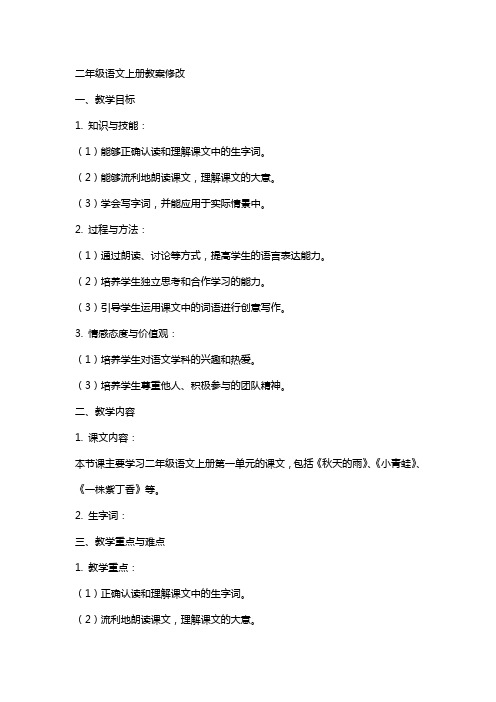 二年级语文上册教案修改

一、教学目标

1. 知识与技能：

（1）能够正确认读和理解课文中的生字词。

（2）能够流利地朗读课文，理解课文的大意。

（3）学会写字词，并能应用于实际情景中。

2. 过程与方法：

（1）通过朗读、讨论等方式，提高学生的语言表达能力。

（2）培养学生独立思考和合作学习的能力。

（3）引导学生运用课文中的词语进行创意写作。

3. 情感态度与价值观：

（1）培养学生对语文学科的兴趣和热爱。

（3）培养学生尊重他人、积极参与的团队精神。

二、教学内容

1. 课文内容：

本节课主要学习二年级语文上册第一单元的课文，包括《秋天的雨》、《小青蛙》、《一株紫丁香》等。

2. 生字词：

三、教学重点与难点

1. 教学重点：

（1）正确认读和理解课文中的生字词。

（2）流利地朗读课文，理解课文的大意。